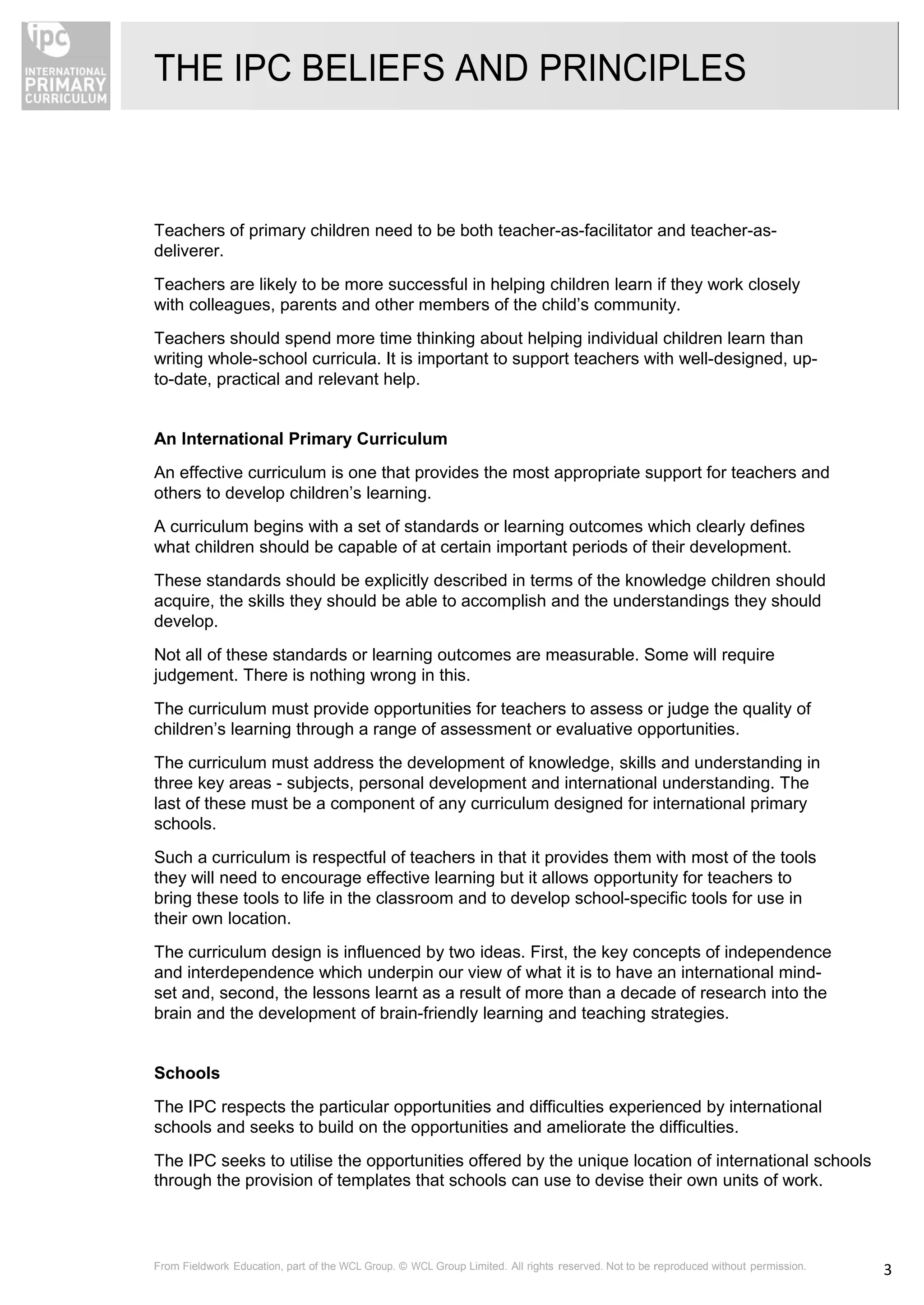 ipc
INTERNATIONAL
PRIMARY
CURRICULUM

THE IPC BELIEFS AND PRINCIPLES

Teachers of primary children need to be both teacher-as-facilitator and teacher-as-deliverer.

Teachers are likely to be more successful in helping children learn if they work closely with colleagues, parents and other members of the child's community.

Teachers should spend more time thinking about helping individual children learn than writing whole-school curricula. It is important to support teachers with well-designed, up-to-date, practical and relevant help.

An International Primary Curriculum

An effective curriculum is one that provides the most appropriate support for teachers and others to develop children's learning.

A curriculum begins with a set of standards or learning outcomes which clearly defines what children should be capable of at certain important periods of their development.

These standards should be explicitly described in terms of the knowledge children should acquire, the skills they should be able to accomplish and the understandings they should develop.

Not all of these standards or learning outcomes are measurable. Some will require judgement. There is nothing wrong in this.

The curriculum must provide opportunities for teachers to assess or judge the quality of children's learning through a range of assessment or evaluative opportunities.

The curriculum must address the development of knowledge, skills and understanding in three key areas - subjects, personal development and international understanding. The last of these must be a component of any curriculum designed for international primary schools.

Such a curriculum is respectful of teachers in that it provides them with most of the tools they will need to encourage effective learning but it allows opportunity for teachers to bring these tools to life in the classroom and to develop school-specific tools for use in their own location.

The curriculum design is influenced by two ideas. First, the key concepts of independence and interdependence which underpin our view of what it is to have an international mind-set and, second, the lessons learnt as a result of more than a decade of research into the brain and the development of brain-friendly learning and teaching strategies.

Schools

The IPC respects the particular opportunities and difficulties experienced by international schools and seeks to build on the opportunities and ameliorate the difficulties.

The IPC seeks to utilise the opportunities offered by the unique location of international schools through the provision of templates that schools can use to devise their own units of work.

From Fieldwork Education, part of the WCL Group. © WCL Group Limited. All rights reserved. Not to be reproduced without permission.

3